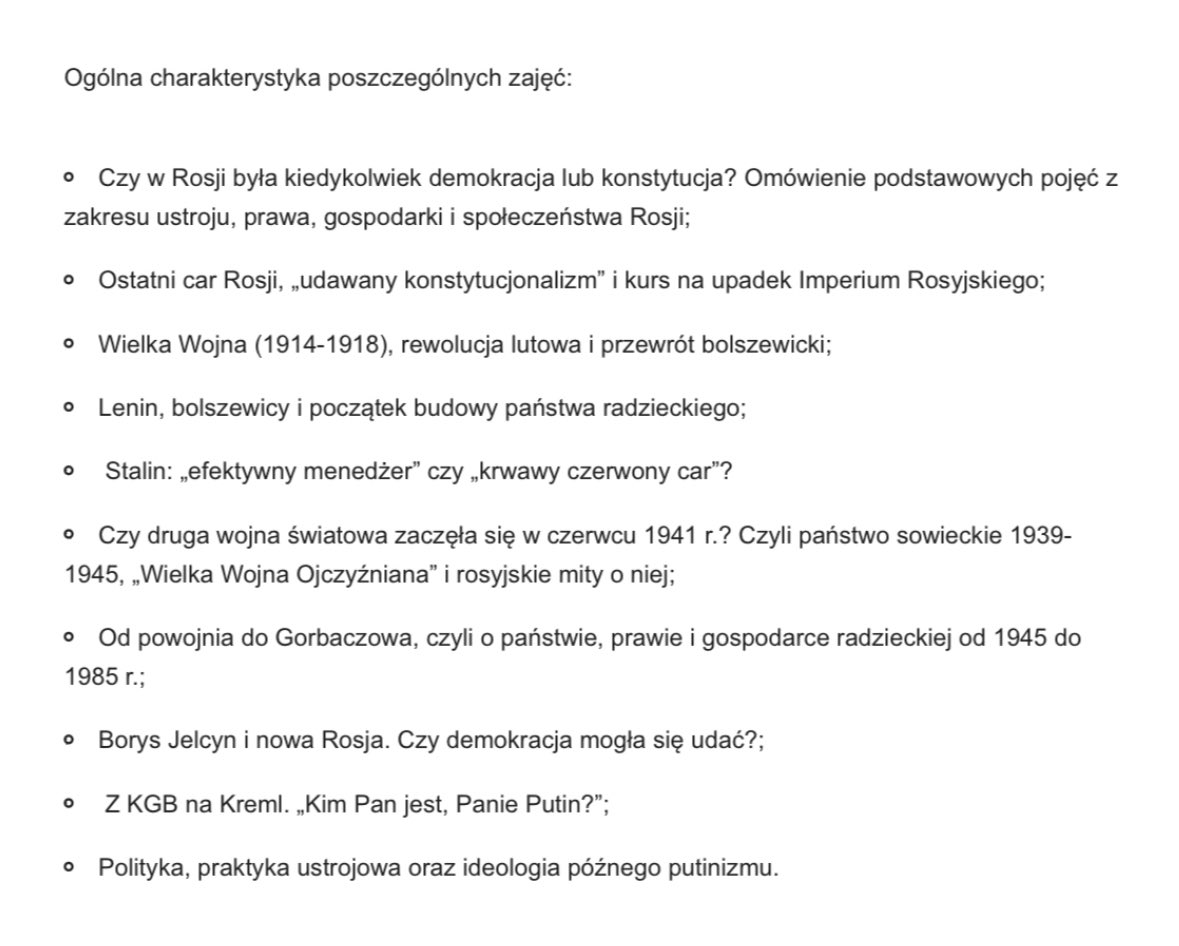 Ogólna charakterystyka poszczególnych zajęć:

- Czy w Rosji była kiedykolwiek demokracja lub konstytucja? Omówienie podstawowych pojęć z zakresu ustroju, prawa, gospodarki i społeczeństwa Rosji;
- Ostatni car Rosji, „udawany konstytucjonalizm” i kurs na upadek Imperium Rosyjskiego;
- Wielka Wojna (1914-1918), rewolucja lutowa i przewrót bolszewicki;
- Lenin, bolszewicy i początek budowy państwa radzieckiego;
- Stalin: „efektywny menedżer” czy „krwawy czerwony car”?
- Czy druga wojna światowa zaczęła się w czerwcu 1941 r.? Czyli państwo sowieckie 1939-1945, „Wielka Wojna Ojczyźniana” i rosyjskie mity o niej;
- Od powojnia do Gorbaczowa, czyli o państwie, prawie i gospodarce radzieckiej od 1945 do 1985 r.;
- Borys Jelcyn i nowa Rosja. Czy demokracja mogła się udać?;
- Z KGB na Kreml. „Kim Pan jest, Panie Putin?”;
- Polityka, praktyka ustrojowa oraz ideologia późnego putinizmu.